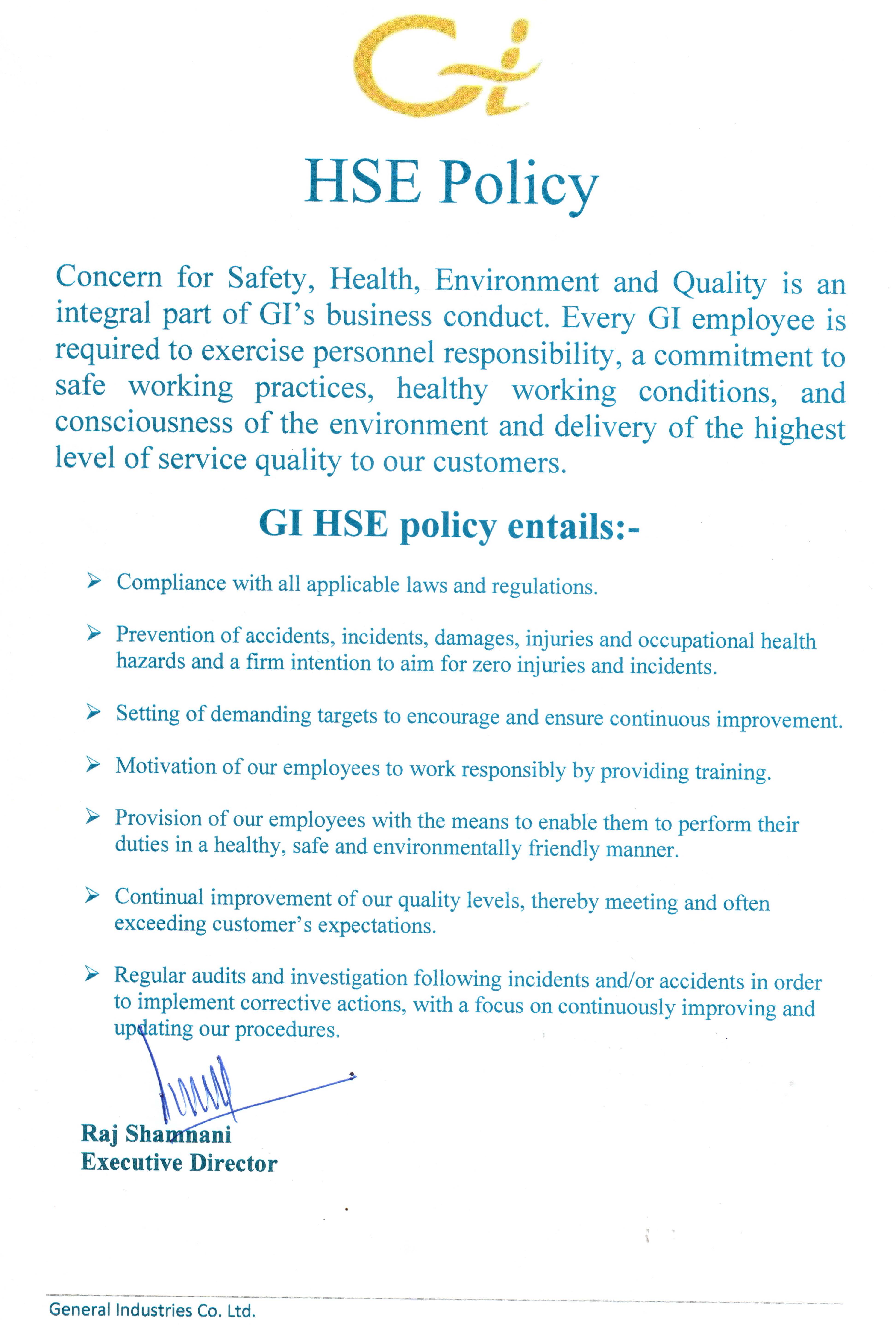 Gi

HSE Policy

Concern for Safety, Health, Environment and Quality is an integral part of GI's business conduct. Every GI employee is required to exercise personnel responsibility, a commitment to safe working practices, healthy working conditions, and consciousness of the environment and delivery of the highest level of service quality to our customers.

GI HSE policy entails:-

➢ Compliance with all applicable laws and regulations.

➢ Prevention of accidents, incidents, damages, injuries and occupational health hazards and a firm intention to aim for zero injuries and incidents.

➢ Setting of demanding targets to encourage and ensure continuous improvement.

➢ Motivation of our employees to work responsibly by providing training.

➢ Provision of our employees with the means to enable them to perform their duties in a healthy, safe and environmentally friendly manner.

➢ Continual improvement of our quality levels, thereby meeting and often exceeding customer's expectations.

➢ Regular audits and investigation following incidents and/or accidents in order to implement corrective actions, with a focus on continuously improving and updating our procedures.

Raj Shamnani
Executive Director

General Industries Co. Ltd.